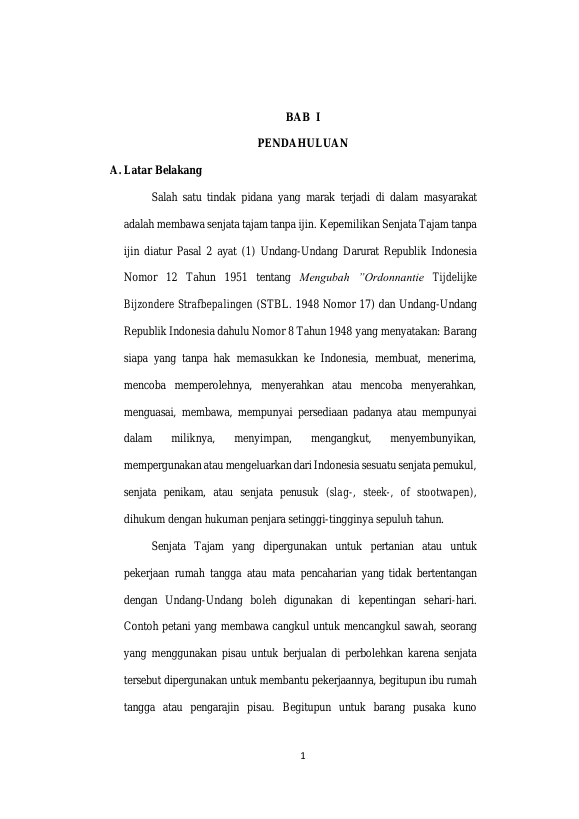 BAB I

PENDAHULUAN

A. Latar Belakang

Salah satu tindak pidana yang marak terjadi di dalam masyarakat adalah membawa senjata tajam tanpa ijin. Kepemilikan Senjata Tajam tanpa ijin diatur Pasal 2 ayat (1) Undang-Undang Darurat Republik Indonesia Nomor 12 Tahun 1951 tentang Mengubah "Ordonnantie Tijdelijke Bijzondere Strafbepalingen (STBL. 1948 Nomor 17) dan Undang-Undang Republik Indonesia dahulu Nomor 8 Tahun 1948 yang menyatakan: Barang siapa yang tanpa hak memasukkan ke Indonesia, membuat, menerima, mencoba memperolehnya, menyerahkan atau mencoba menyerahkan, menguasai, membawa, mempunyai persediaan padanya atau mempunyai dalam miliknya, menyimpan, mengangkut, menyembunyikan, mempergunakan atau mengeluarkan dari Indonesia sesuatu senjata pemukul, senjata penikam, atau senjata penusuk (slag-, steek-, of stootwapen), dihukum dengan hukuman penjara setinggi-tingginya sepuluh tahun.

Senjata Tajam yang dipergunakan untuk pertanian atau untuk pekerjaan rumah tangga atau mata pencaharian yang tidak bertentangan dengan Undang-Undang boleh digunakan di kepentingan sehari-hari. Contoh petani yang membawa cangkul untuk mencangkul sawah, seorang yang menggunakan pisau untuk berjualan di perbolehkan karena senjata tersebut dipergunakan untuk membantu pekerjaannya, begitupun ibu rumah tangga atau pengarajin pisau. Begitupun untuk barang pusaka kuno

1